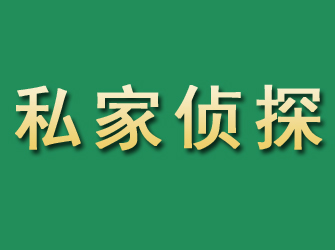 私家侦探